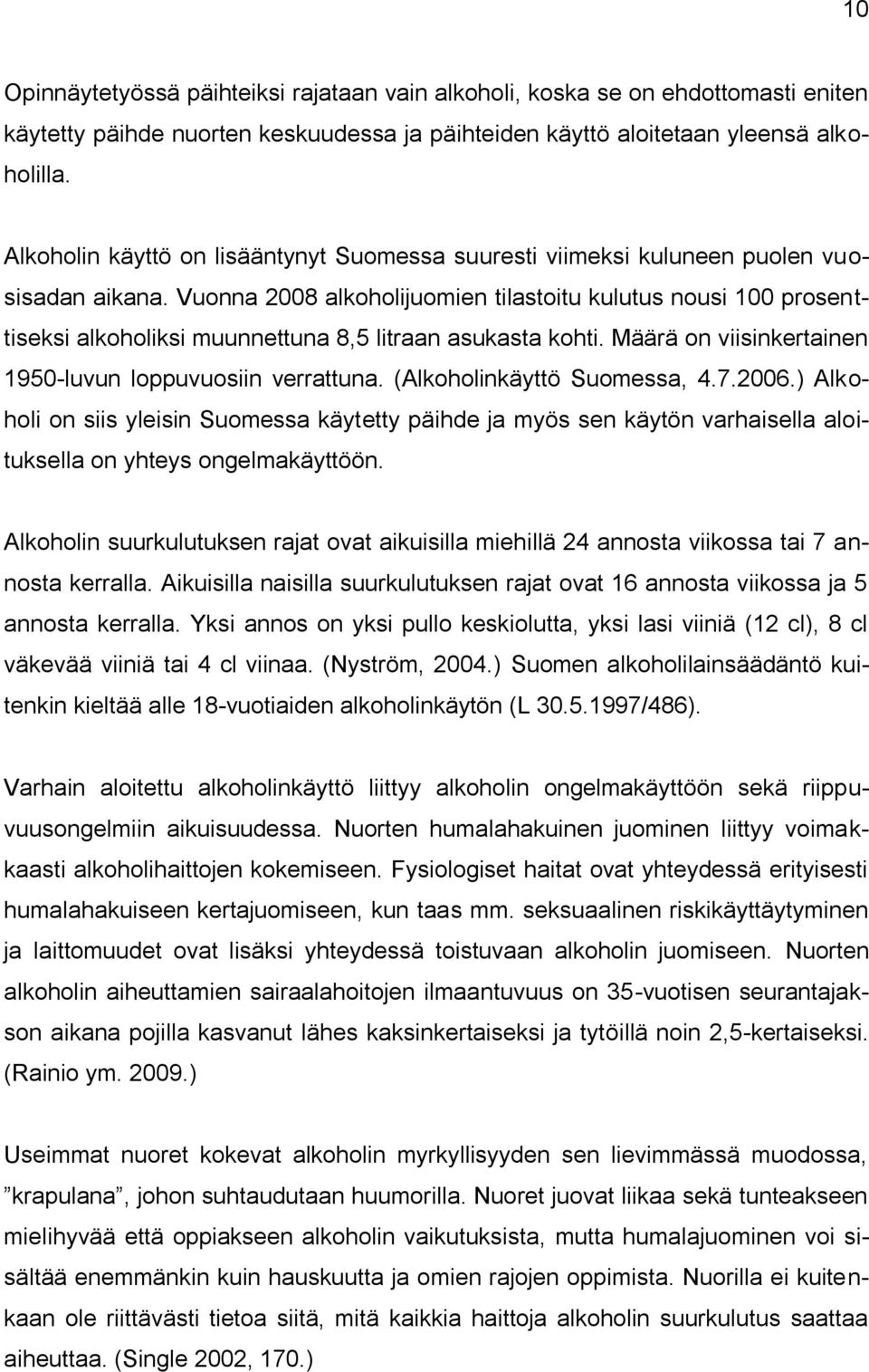 10

Opinnäytetyössä päihteiksi rajataan vain alkoholi, koska se on ehdottomasti eniten käytetty päihde nuorten keskuudessa ja päihteiden käyttö aloitetaan yleensä alkoholilla.

Alkoholin käyttö on lisääntynyt Suomessa suuresti viimeksi kuluneen puolen vuosisadan aikana. Vuonna 2008 alkoholijuomien tilastoitu kulutus nousi 100 prosenttiseksi alkoholiksi muunnettuna 8,5 litraan asukasta kohti. Määrä on viisinkertainen 1950-luvun loppuvuosiin verrattuna. (Alkoholinkäyttö Suomessa, 4.7.2006.) Alkoholi on siis yleisin Suomessa käytetty päihde ja myös sen käytön varhaisella aloituksella on yhteys ongelmakäyttöön.

Alkoholin suurkulutuksen rajat ovat aikuisilla miehillä 24 annosta viikossa tai 7 annosta kerralla. Aikuisilla naisilla suurkulutuksen rajat ovat 16 annosta viikossa ja 5 annosta kerralla. Yksi annos on yksi pullo keskiolutta, yksi lasi viiniä (12 cl), 8 cl väkevää viiniä tai 4 cl viinaa. (Nyström, 2004.) Suomen alkoholilainsäädäntö kuitenkin kieltää alle 18-vuotiaiden alkoholinkäytön (L 30.5.1997/486).

Varhain aloitettu alkoholinkäyttö liittyy alkoholin ongelmakäyttöön sekä riippuvuusongelmiin aikuisuudessa. Nuorten humalahakuinen juominen liittyy voimakkaasti alkoholihaittojen kokemiseen. Fysiologiset haitat ovat yhteydessä erityisesti humalahakuiseen kertajuomiseen, kun taas mm. seksuaalinen riskikäyttäytyminen ja laittomuudet ovat lisäksi yhteydessä toistuvaan alkoholin juomiseen. Nuorten alkoholin aiheuttamien sairaalahoitojen ilmaantuvuus on 35-vuotisen seurantajakson aikana pojilla kasvanut lähes kaksinkertaiseksi ja tytöillä noin 2,5-kertaiseksi. (Rainio ym. 2009.)

Useimmat nuoret kokevat alkoholin myrkyllisyyden sen lievimmässä muodossa, ”krapulana”, johon suhtaudutaan huumorilla. Nuoret juovat liikaa sekä tunteakseen mielihyvää että oppiakseen alkoholin vaikutuksista, mutta humalajuominen voi sisältää enemmänkin kuin hauskuutta ja omien rajojen oppimista. Nuorilla ei kuitenkaan ole riittävästi tietoa siitä, mitä kaikkia haittoja alkoholin suurkulutus saattaa aiheuttaa. (Single 2002, 170.)